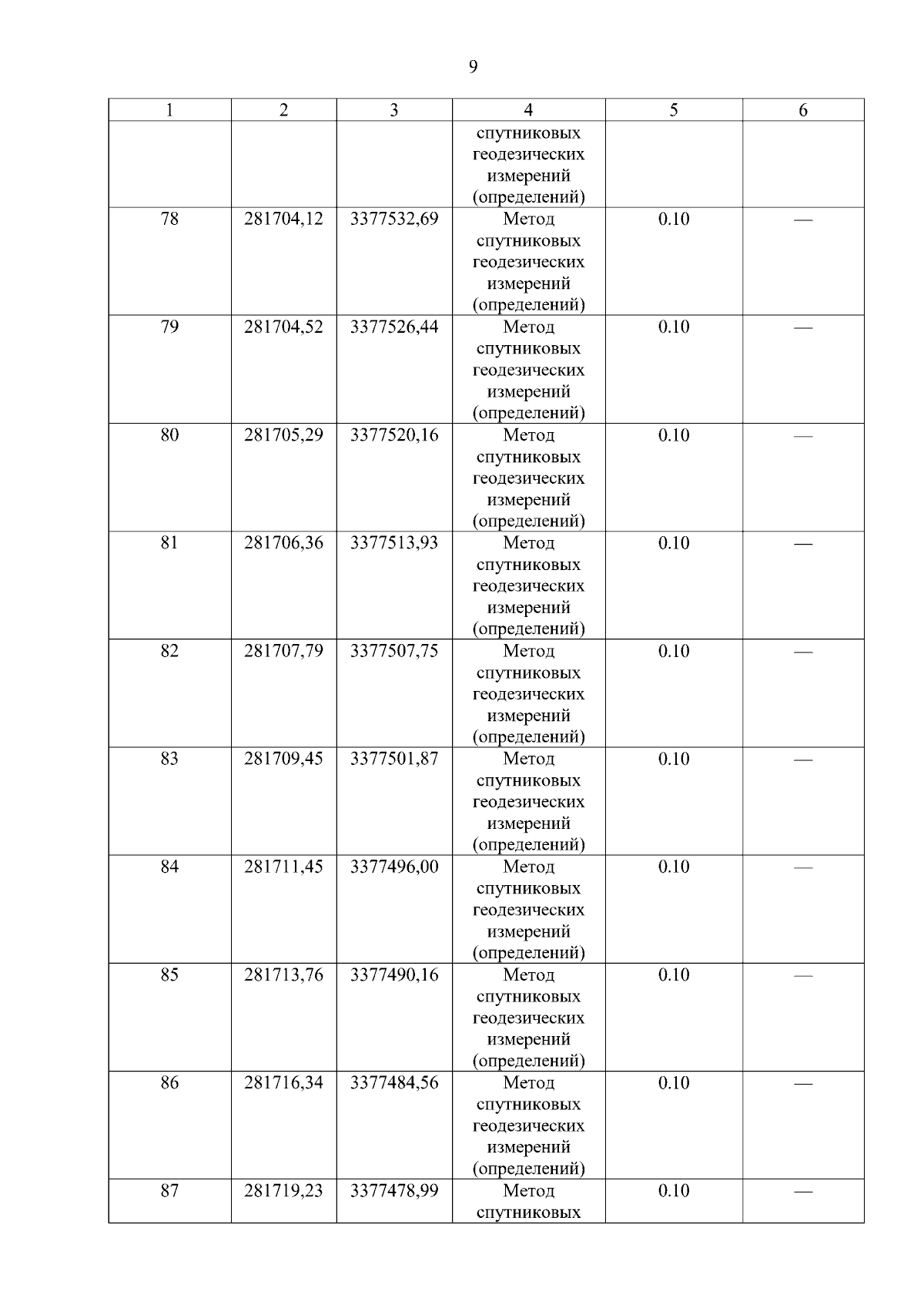 9

| 1 | 2 | 3 | 4 | 5 | 6 |
|---|---|---|---|---|---|
| | | | спутниковых геодезических измерений (определений) | | |
| 78 | 281704,12 | 3377532,69 | Метод спутниковых геодезических измерений (определений) | 0.10 | — |
| 79 | 281704,52 | 3377526,44 | Метод спутниковых геодезических измерений (определений) | 0.10 | — |
| 80 | 281705,29 | 3377520,16 | Метод спутниковых геодезических измерений (определений) | 0.10 | — |
| 81 | 281706,36 | 3377513,93 | Метод спутниковых геодезических измерений (определений) | 0.10 | — |
| 82 | 281707,79 | 3377507,75 | Метод спутниковых геодезических измерений (определений) | 0.10 | — |
| 83 | 281709,45 | 3377501,87 | Метод спутниковых геодезических измерений (определений) | 0.10 | — |
| 84 | 281711,45 | 3377496,00 | Метод спутниковых геодезических измерений (определений) | 0.10 | — |
| 85 | 281713,76 | 3377490,16 | Метод спутниковых геодезических измерений (определений) | 0.10 | — |
| 86 | 281716,34 | 3377484,56 | Метод спутниковых геодезических измерений (определений) | 0.10 | — |
| 87 | 281719,23 | 3377478,99 | Метод спутниковых | 0.10 | — |